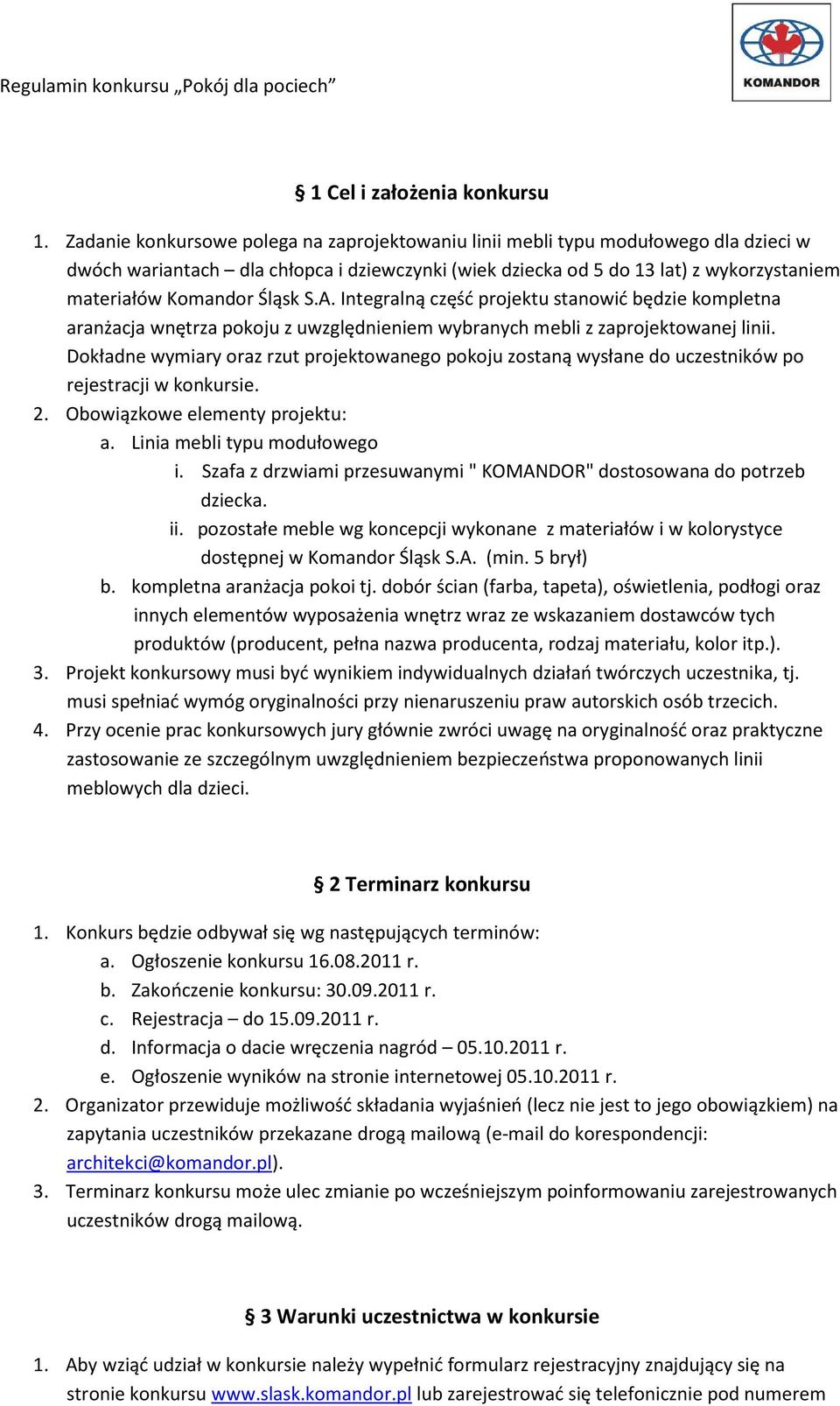 Regulamin konkursu „Pokój dla pociech”

KOMANDOR

§ 1 Cel i założenia konkursu

1. Zadanie konkursowe polega na zaprojektowaniu linii mebli typu modułowego dla dzieci w dwóch wariantach – dla chłopca i dziewczynki (wiek dziecka od 5 do 13 lat) z wykorzystaniem materiałów Komandor Śląsk S.A. Integralną część projektu stanowić będzie kompletna aranżacja wnętrza pokoju z uwzględnieniem wybranych mebli z zaprojektowanej linii. Dokładne wymiary oraz rzut projektowanego pokoju zostaną wysłane do uczestników po rejestracji w konkursie.
2. Obowiązkowe elementy projektu:
a. Linia mebli typu modułowego
i. Szafa z drzwiami przesuwanymi " KOMANDOR" dostosowana do potrzeb dziecka.
ii. pozostałe meble wg koncepcji wykonane z materiałów i w kolorystyce dostępnej w Komandor Śląsk S.A. (min. 5 brył)
b. kompletna aranżacja pokoi tj. dobór ścian (farba, tapeta), oświetlenia, podłogi oraz innych elementów wyposażenia wnętrz wraz ze wskazaniem dostawców tych produktów (producent, pełna nazwa producenta, rodzaj materiału, kolor itp.).
3. Projekt konkursowy musi być wynikiem indywidualnych działań twórczych uczestnika, tj. musi spełniać wymóg oryginalności przy nienaruszeniu praw autorskich osób trzecich.
4. Przy ocenie prac konkursowych jury głównie zwróci uwagę na oryginalność oraz praktyczne zastosowanie ze szczególnym uwzględnieniem bezpieczeństwa proponowanych linii meblowych dla dzieci.

§ 2 Terminarz konkursu

1. Konkurs będzie odbywał się wg następujących terminów:
a. Ogłoszenie konkursu 16.08.2011 r.
b. Zakończenie konkursu: 30.09.2011 r.
c. Rejestracja – do 15.09.2011 r.
d. Informacja o dacie wręczenia nagród – 05.10.2011 r.
e. Ogłoszenie wyników na stronie internetowej 05.10.2011 r.
2. Organizator przewiduje możliwość składania wyjaśnień (lecz nie jest to jego obowiązkiem) na zapytania uczestników przekazane drogą mailową (e-mail do korespondencji: architekci@komandor.pl).
3. Terminarz konkursu może ulec zmianie po wcześniejszym poinformowaniu zarejestrowanych uczestników drogą mailową.

§ 3 Warunki uczestnictwa w konkursie

1. Aby wziąć udział w konkursie należy wypełnić formularz rejestracyjny znajdujący się na stronie konkursu www.slask.komandor.pl lub zarejestrować się telefonicznie pod numerem